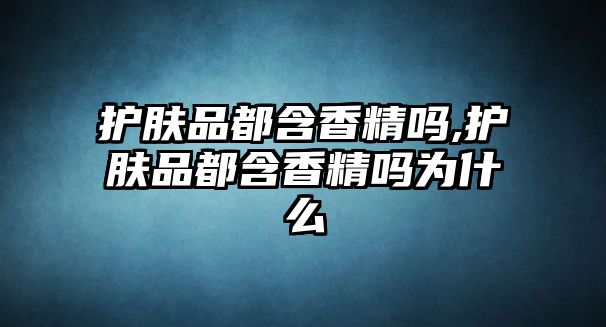 护肤品都含香精吗,护肤品都含香精吗为什么